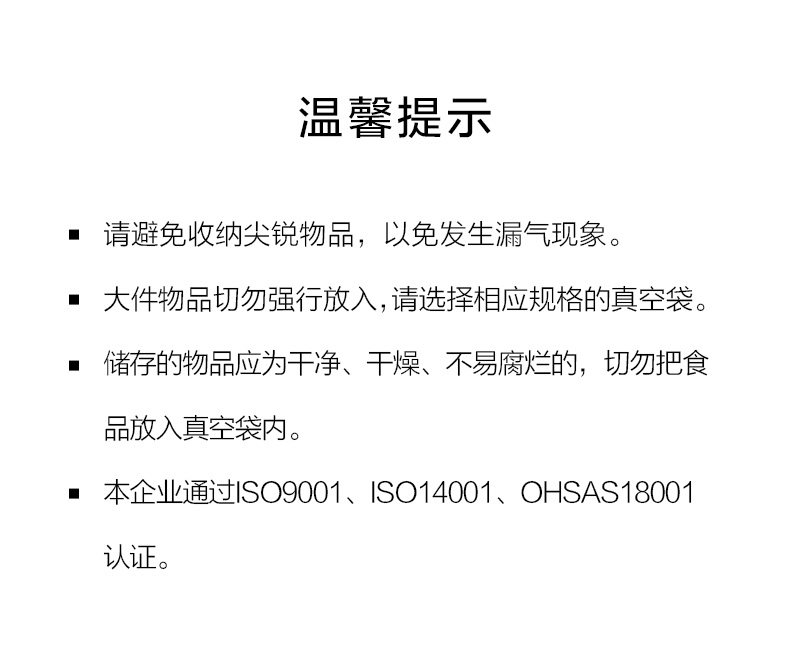 温馨提示

• 请避免收纳尖锐物品，以免发生漏气现象。

• 大件物品切勿强行放入,请选择相应规格的真空袋。

• 储存的物品应为干净、干燥、不易腐烂的，切勿把食品放入真空袋内。

• 本企业通过ISO9001、ISO14001、OHSAS18001认证。